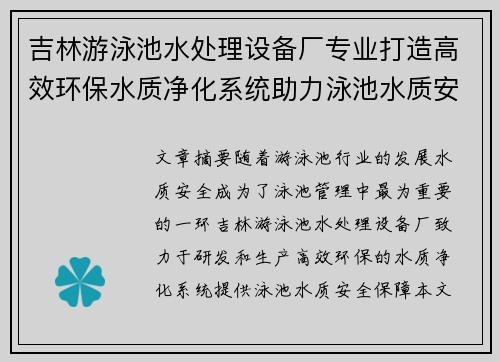 吉林游泳池水处理设备厂专业打造高效环保水质净化系统助力泳池水质安

文章摘要随着游泳池行业的发展水质安全成为了泳池管理中最为重要的一环 吉林游泳池水处理设备厂致力于研发和生产高效环保的水质净化系统提供泳池水质安全保障本文